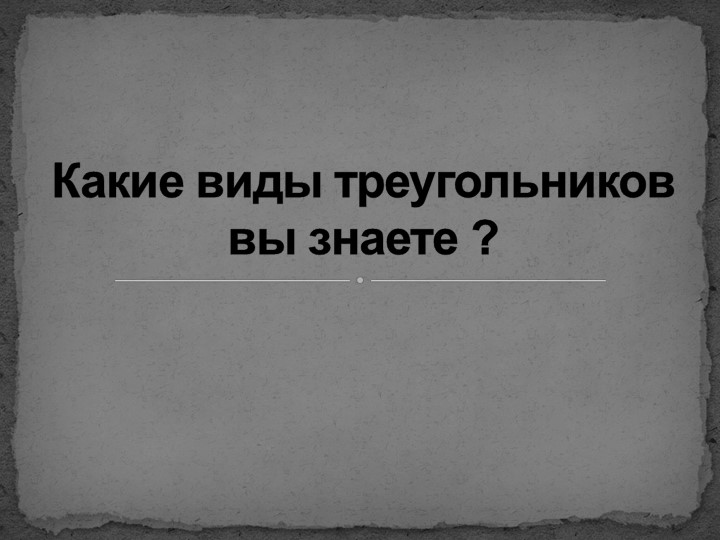 Какие виды треугольников вы знаете ?